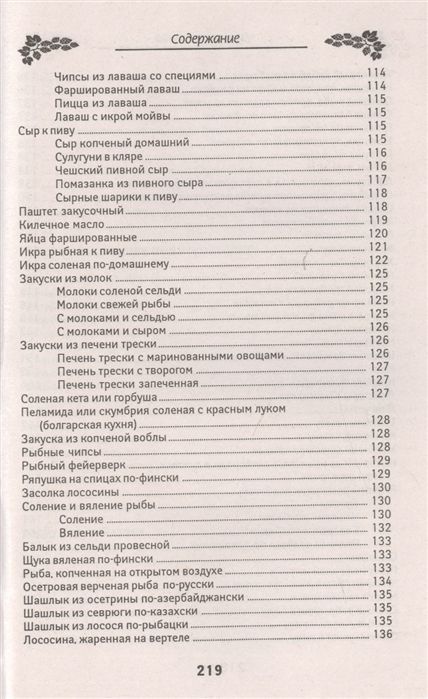 Содержание

Чипсы из лаваша со специями 114
Фаршированный лаваш 114
Пицца из лаваша 115
Лаваш с икрой мойвы 115
Сыр к пиву 115
Сыр копченый домашний 115
Сулугуни в кляре 116
Чешский пивной сыр 116
Помазанка из пивного сыра 117
Сырные шарики к пиву 118
Паштет закусочный 118
Килечное масло 119
Яйца фаршированные 120
Икра рыбная к пиву 121
Икра соленая по-домашнему 122
Закуски из молок 125
Молоки соленой сельди 125
Молоки свежей рыбы 125
С молоками и сельдью 125
С молоками и сыром 126
Закуски из печени трески 126
Печень трески с маринованными овощами 126
Печень трески с творогом 127
Печень трески запеченная 127
Соленая кета или горбуша 127
Пеламида или скумбрия соленая с красным луком (болгарская кухня) 128
Закуска из копченой воблы 128
Рыбные чипсы 128
Рыбный фейерверк 129
Ряпушка на спицах по-фински 129
Засолка лососины 130
Соление и вяление рыбы 130
Соление 130
Вяление 132
Балык из сельди провесной 133
Щука вяленая по-фински 133
Рыба, копченная на открытом воздухе 133
Осетровая верченая рыба по-русски 134
Шашлык из осетрины по-азербайджански 135
Шашлык из севрюги по-казахски 135
Шашлык из лосося по-рыбацки 135
Лососина, жаренная на вертеле 136

219